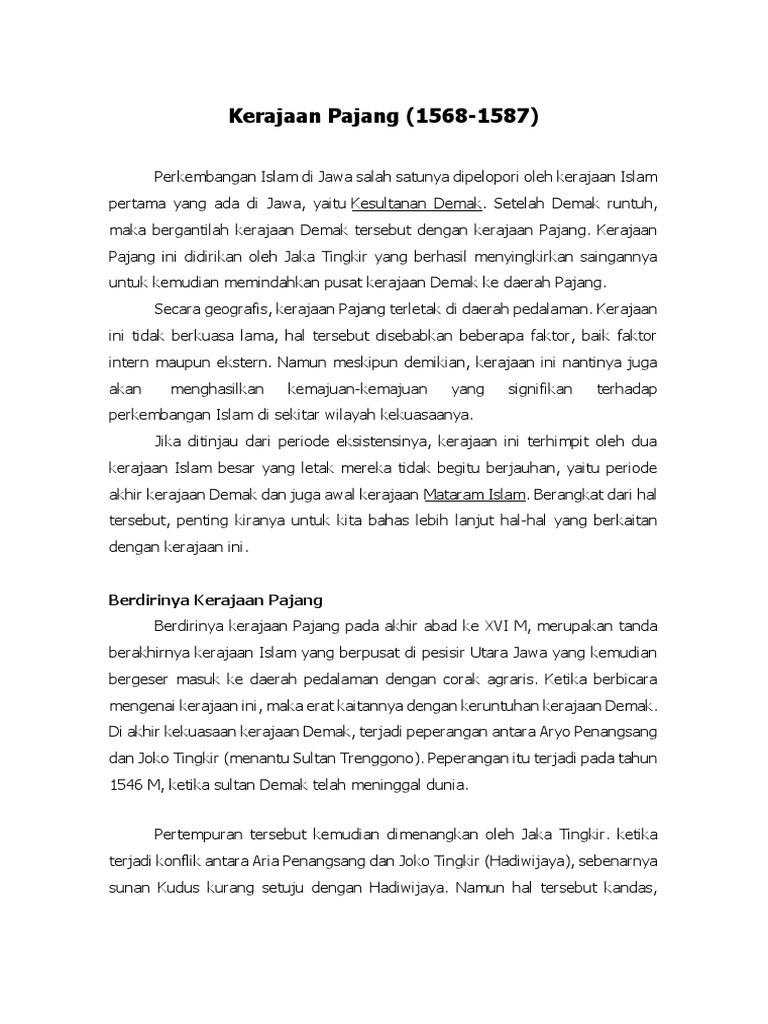 Kerajaan Pajang (1568-1587)

Perkembangan Islam di Jawa salah satunya dipelopori oleh kerajaan Islam pertama yang ada di Jawa, yaitu Kesultanan Demak. Setelah Demak runtuh, maka bergantilah kerajaan Demak tersebut dengan kerajaan Pajang. Kerajaan Pajang ini didirikan oleh Jaka Tingkir yang berhasil menyingkirkan saingannya untuk kemudian memindahkan pusat kerajaan Demak ke daerah Pajang.

Secara geografis, kerajaan Pajang terletak di daerah pedalaman. Kerajaan ini tidak berkuasa lama, hal tersebut disebabkan beberapa faktor, baik faktor intern maupun ekstern. Namun meskipun demikian, kerajaan ini nantinya juga akan menghasilkan kemajuan-kemajuan yang signifikan terhadap perkembangan Islam di sekitar wilayah kekuasaanya.

Jika ditinjau dari periode eksistensinya, kerajaan ini terhimpit oleh dua kerajaan Islam besar yang letak mereka tidak begitu berjauhan, yaitu periode akhir kerajaan Demak dan juga awal kerajaan Mataram Islam. Berangkat dari hal tersebut, penting kiranya untuk kita bahas lebih lanjut hal-hal yang berkaitan dengan kerajaan ini.

Berdirinya Kerajaan Pajang

Berdirinya kerajaan Pajang pada akhir abad ke XVI M, merupakan tanda berakhirnya kerajaan Islam yang berpusat di pesisir Utara Jawa yang kemudian bergeser masuk ke daerah pedalaman dengan corak agraris. Ketika berbicara mengenai kerajaan ini, maka erat kaitannya dengan keruntuhan kerajaan Demak. Di akhir kekuasaan kerajaan Demak, terjadi peperangan antara Aryo Penangsang dan Joko Tingkir (menantu Sultan Trenggono). Peperangan itu terjadi pada tahun 1546 M, ketika sultan Demak telah meninggal dunia.

Pertempuran tersebut kemudian dimenangkan oleh Jaka Tingkir. ketika terjadi konflik antara Aria Penangsang dan Joko Tingkir (Hadiwijaya), sebenarnya sunan Kudus kurang setuju dengan Hadiwijaya. Namun hal tersebut kandas,